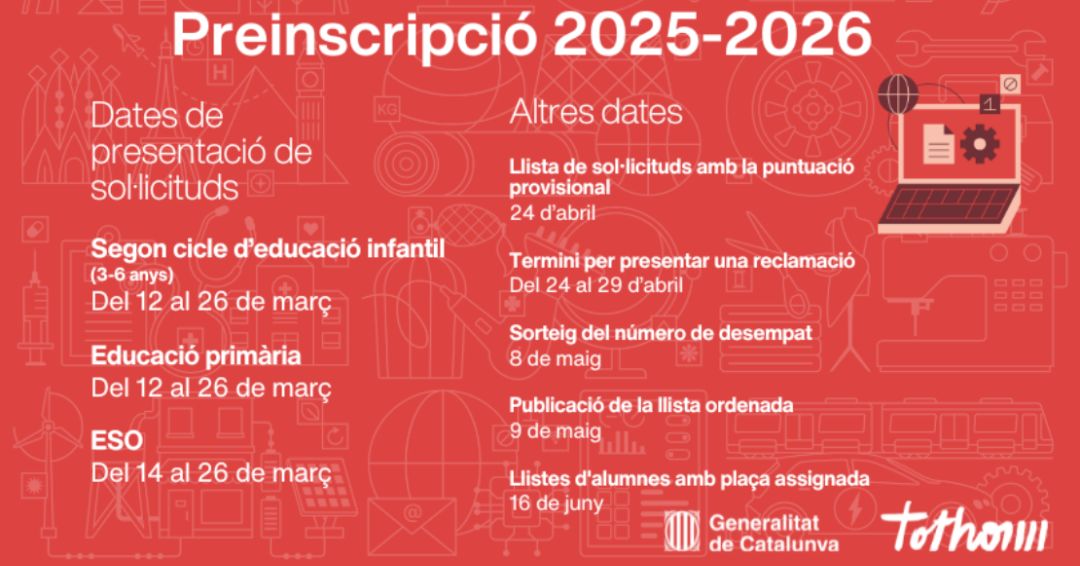 Preinscripció 2025-2026

Dates de presentació de sol·licituds

Segon cicle d'educació infantil
(3-6 anys)
Del 12 al 26 de març

Educació primària
Del 12 al 26 de març

ESO
Del 14 al 26 de març

Altres dates

Llista de sol·licituds amb la puntuació provisional
24 d'abril

Termini per presentar una reclamació
Del 24 al 29 d'abril

Sorteig del número de desempat
8 de maig

Publicació de la llista ordenada
9 de maig

Llistes d'alumnes amb plaça assignada
16 de juny

Generalitat de Catalunya

tothom